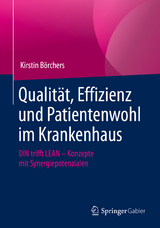 Kirstin Börchers

Qualität, Effizienz und Patientenwohl im Krankenhaus

DIN trifft LEAN – Konzepte mit Synergiepotenzialen

Springer Gabler